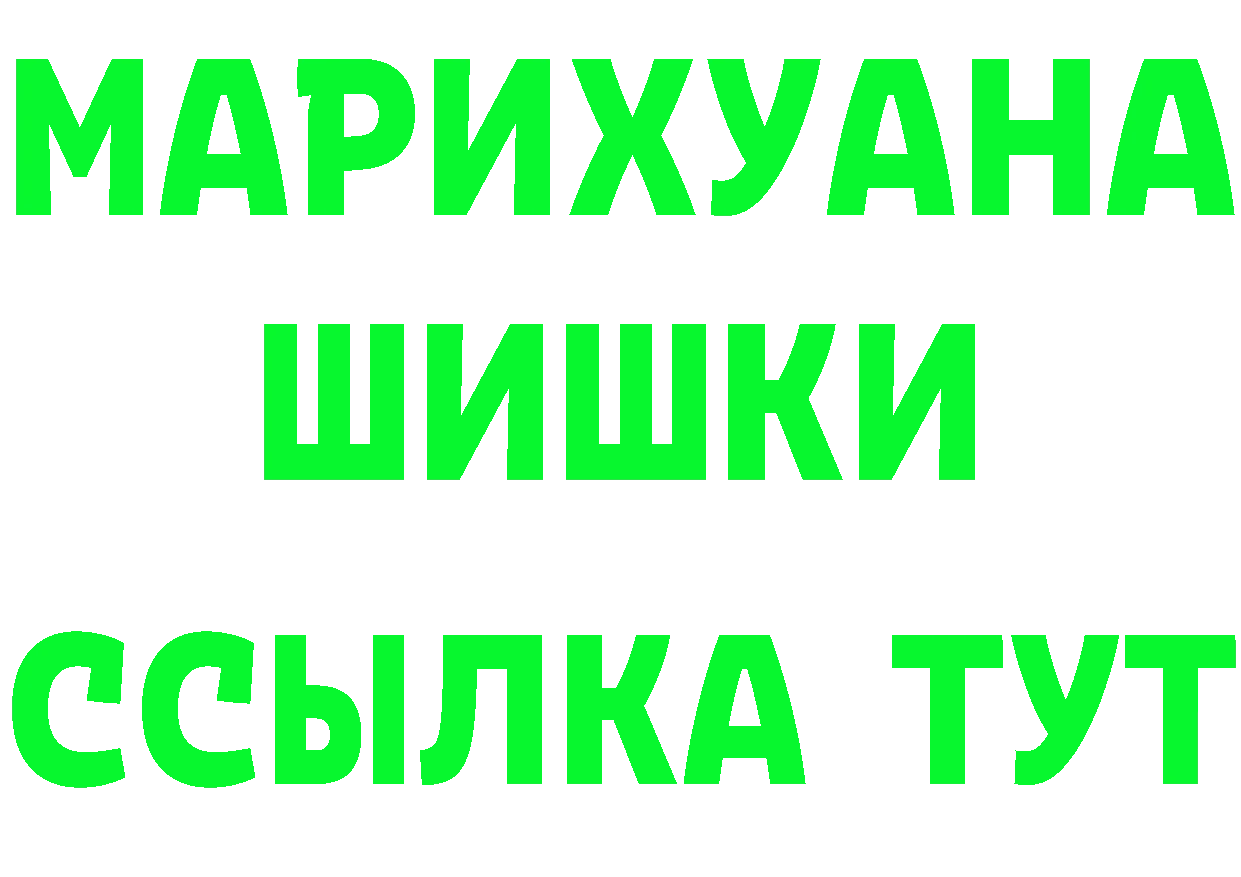 МАРИХУАНА
ШИШКИ
ССЫЛКА ТУТ